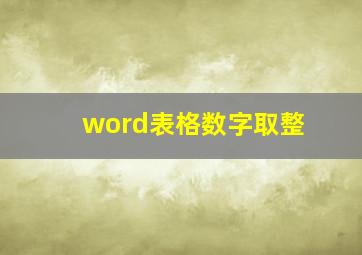 word表格数字取整